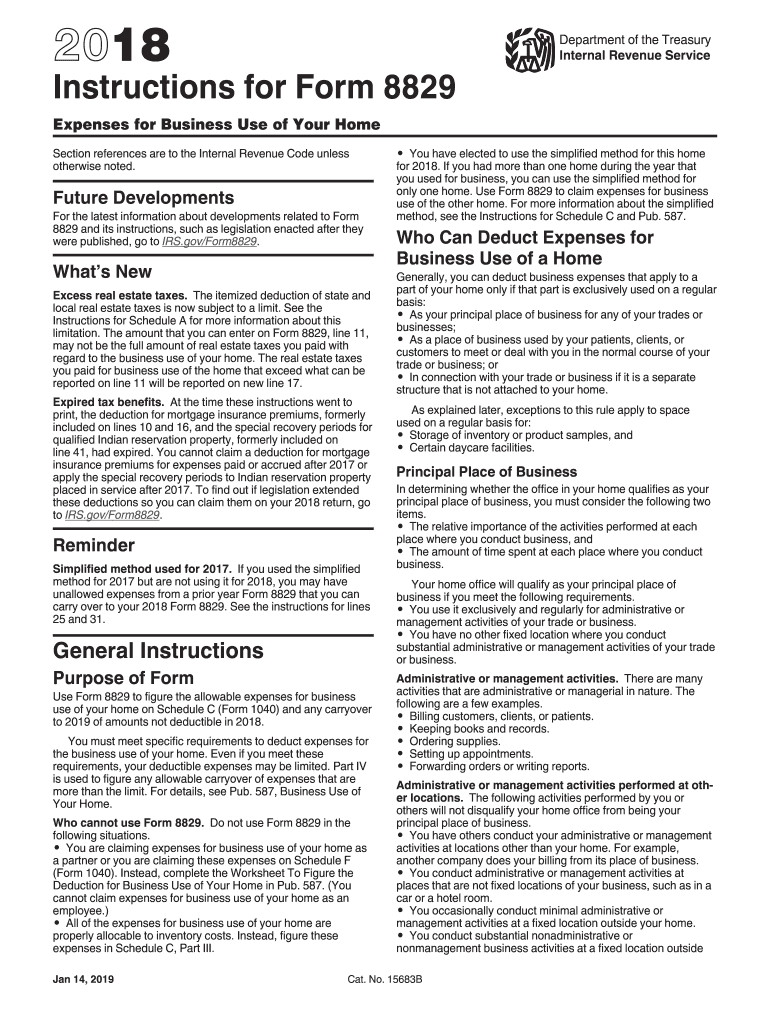 2018

Department of the Treasury
Internal Revenue Service

Instructions for Form 8829

Expenses for Business Use of Your Home

Section references are to the Internal Revenue Code unless otherwise noted.

Future Developments

For the latest information about developments related to Form 8829 and its instructions, such as legislation enacted after they were published, go to IRS.gov/Form8829.

What's New

Excess real estate taxes. The itemized deduction of state and local real estate taxes is now subject to a limit. See the Instructions for Schedule A for more information about this limitation. The amount that you can enter on Form 8829, line 11, may not be the full amount of real estate taxes you paid with regard to the business use of your home. The real estate taxes you paid for business use of the home that exceed what can be reported on line 11 will be reported on new line 17.

Expired tax benefits. At the time these instructions went to print, the deduction for mortgage insurance premiums, formerly included on lines 10 and 16, and the special recovery periods for qualified Indian reservation property, formerly included on line 41, had expired. You cannot claim a deduction for mortgage insurance premiums for expenses paid or accrued after 2017 or apply the special recovery periods to Indian reservation property placed in service after 2017. To find out if legislation extended these deductions so you can claim them on your 2018 return, go to IRS.gov/Form8829.

Reminder

Simplified method used for 2017. If you used the simplified method for 2017 but are not using it for 2018, you may have unallowed expenses from a prior year Form 8829 that you can carry over to your 2018 Form 8829. See the instructions for lines 25 and 31.

General Instructions

Purpose of Form

Use Form 8829 to figure the allowable expenses for business use of your home on Schedule C (Form 1040) and any carryover to 2019 of amounts not deductible in 2018.

You must meet specific requirements to deduct expenses for the business use of your home. Even if you meet these requirements, your deductible expenses may be limited. Part IV is used to figure any allowable carryover of expenses that are more than the limit. For details, see Pub. 587, Business Use of Your Home.

Who cannot use Form 8829. Do not use Form 8829 in the following situations.
• You are claiming expenses for business use of your home as a partner or you are claiming these expenses on Schedule F (Form 1040). Instead, complete the Worksheet To Figure the Deduction for Business Use of Your Home in Pub. 587. (You cannot claim expenses for business use of your home as an employee.)
• All of the expenses for business use of your home are properly allocable to inventory costs. Instead, figure these expenses in Schedule C, Part III.
• You have elected to use the simplified method for this home for 2018. If you had more than one home during the year that you used for business, you can use the simplified method for only one home. Use Form 8829 to claim expenses for business use of the other home. For more information about the simplified method, see the Instructions for Schedule C and Pub. 587.

Who Can Deduct Expenses for Business Use of a Home

Generally, you can deduct business expenses that apply to a part of your home only if that part is exclusively used on a regular basis:
• As your principal place of business for any of your trades or businesses;
• As a place of business used by your patients, clients, or customers to meet or deal with you in the normal course of your trade or business; or
• In connection with your trade or business if it is a separate structure that is not attached to your home.

As explained later, exceptions to this rule apply to space used on a regular basis for:
• Storage of inventory or product samples, and
• Certain daycare facilities.

Principal Place of Business

In determining whether the office in your home qualifies as your principal place of business, you must consider the following two items.
• The relative importance of the activities performed at each place where you conduct business, and
• The amount of time spent at each place where you conduct business.

Your home office will qualify as your principal place of business if you meet the following requirements.
• You use it exclusively and regularly for administrative or management activities of your trade or business.
• You have no other fixed location where you conduct substantial administrative or management activities of your trade or business.

Administrative or management activities. There are many activities that are administrative or managerial in nature. The following are a few examples.
• Billing customers, clients, or patients.
• Keeping books and records.
• Ordering supplies.
• Setting up appointments.
• Forwarding orders or writing reports.

Administrative or management activities performed at other locations. The following activities performed by you or others will not disqualify your home office from being your principal place of business.
• You have others conduct your administrative or management activities at locations other than your home. For example, another company does your billing from its place of business.
• You conduct administrative or management activities at places that are not fixed locations of your business, such as in a car or a hotel room.
• You occasionally conduct minimal administrative or management activities at a fixed location outside your home.
• You conduct substantial nonadministrative or nonmanagement business activities at a fixed location outside

Jan 14, 2019

Cat. No. 15683B